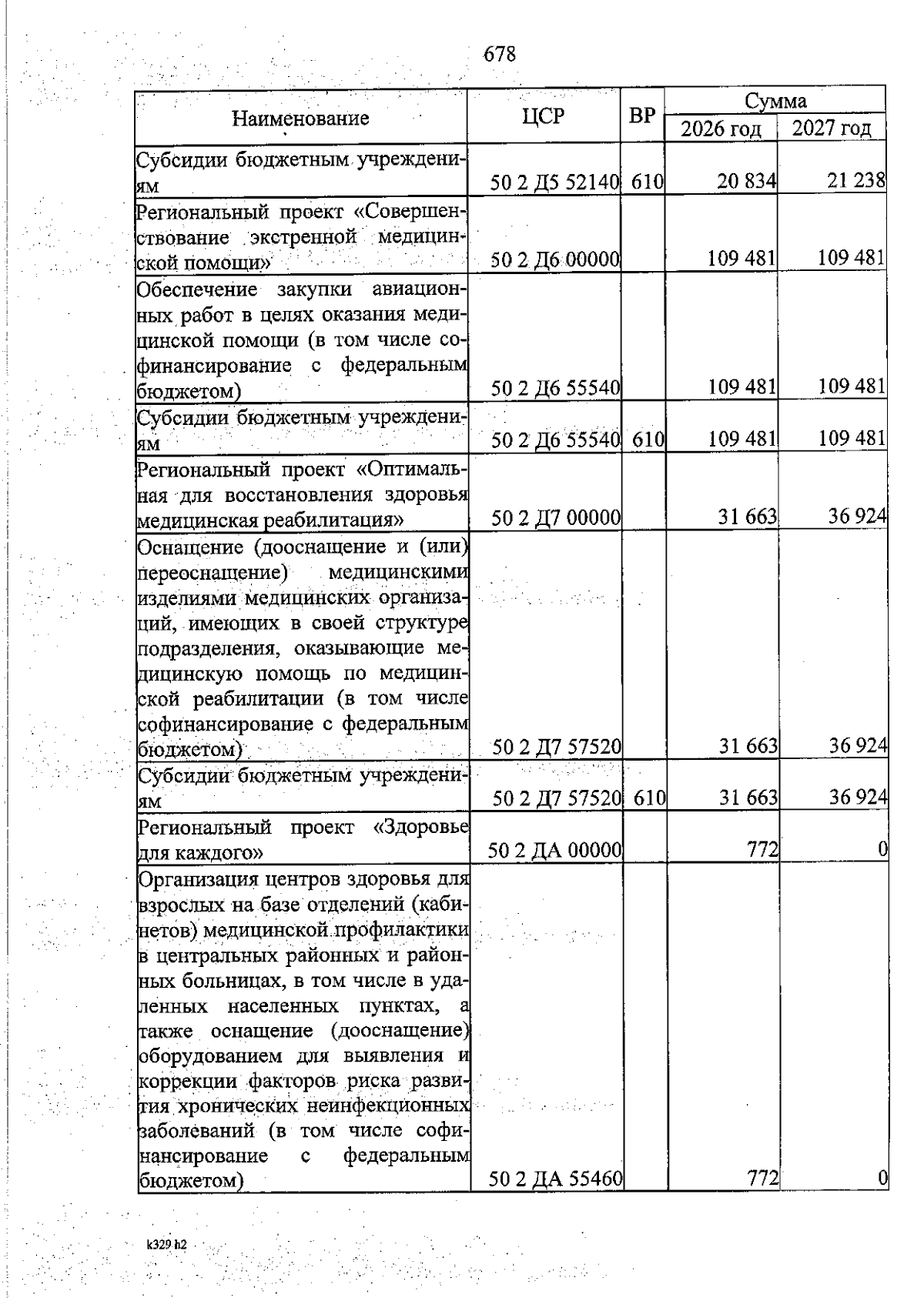 678

| Наименование | ЦСР | ВР | Сумма 2026 год | Сумма 2027 год |
|---|---|---|---|---|
| Субсидии бюджетным учреждениям | 50 2 Д5 52140 | 610 | 20 834 | 21 238 |
| Региональный проект «Совершенствование экстренной медицинской помощи» | 50 2 Д6 00000 | | 109 481 | 109 481 |
| Обеспечение закупки авиационных работ в целях оказания медицинской помощи (в том числе софинансирование с федеральным бюджетом) | 50 2 Д6 55540 | | 109 481 | 109 481 |
| Субсидии бюджетным учреждениям | 50 2 Д6 55540 | 610 | 109 481 | 109 481 |
| Региональный проект «Оптимальная для восстановления здоровья медицинская реабилитация» | 50 2 Д7 00000 | | 31 663 | 36 924 |
| Оснащение (дооснащение и (или) переоснащение) медицинскими изделиями медицинских организаций, имеющих в своей структуре подразделения, оказывающие медицинскую помощь по медицинской реабилитации (в том числе софинансирование с федеральным бюджетом) | 50 2 Д7 57520 | | 31 663 | 36 924 |
| Субсидии бюджетным учреждениям | 50 2 Д7 57520 | 610 | 31 663 | 36 924 |
| Региональный проект «Здоровье для каждого» | 50 2 ДА 00000 | | 772 | 0 |
| Организация центров здоровья для взрослых на базе отделений (кабинетов) медицинской профилактики в центральных районных и районных больницах, в том числе в удаленных населенных пунктах, а также оснащение (дооснащение) оборудованием для выявления и коррекции факторов риска развития хронических неинфекционных заболеваний (в том числе софинансирование с федеральным бюджетом) | 50 2 ДА 55460 | | 772 | 0 |

k329 h2